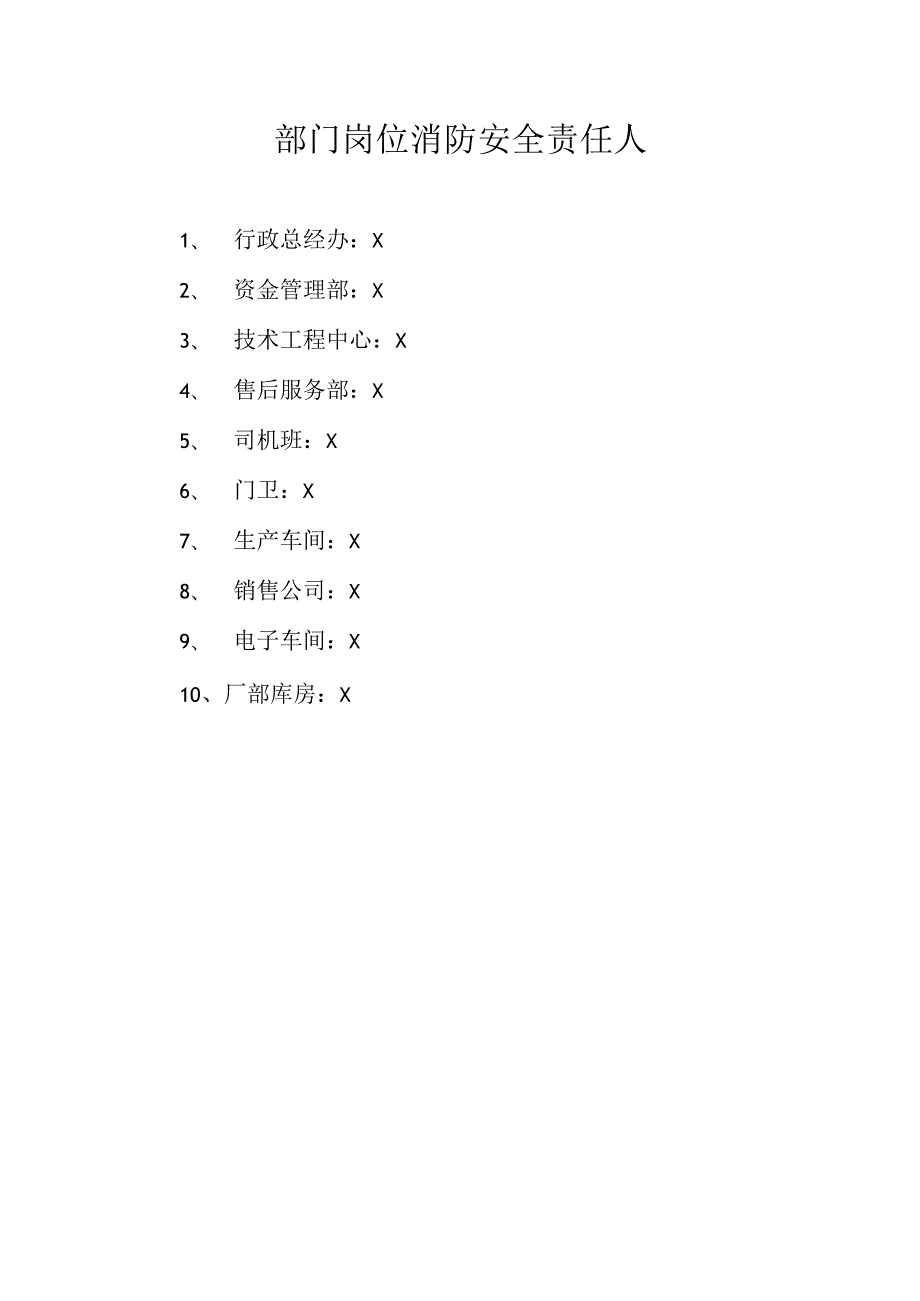 部门岗位消防安全责任人

1、 行政总经办：X

2、 资金管理部：X

3、 技术工程中心：X

4、 售后服务部：X

5、 司机班：X

6、 门卫：X

7、 生产车间：X

8、 销售公司：X

9、 电子车间：X

10、厂部库房：X